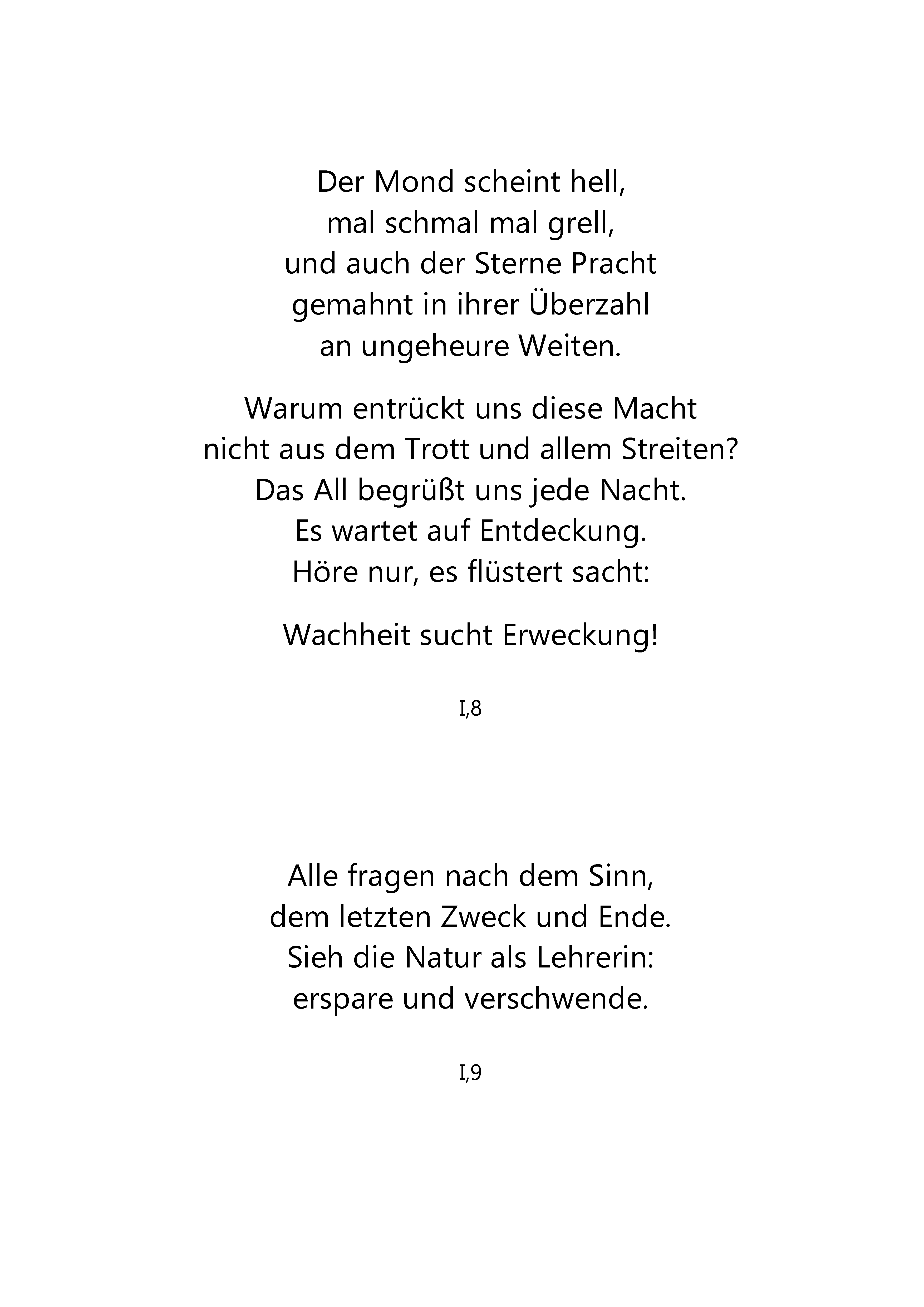 Der Mond scheint hell,
mal schmal mal grell,
und auch der Sterne Pracht
gemahnt in ihrer Überzahl
an ungeheure Weiten.

Warum entrückt uns diese Macht
nicht aus dem Trott und allem Streiten?
Das All begrüßt uns jede Nacht.
Es wartet auf Entdeckung.
Höre nur, es flüstert sacht:

Wachheit sucht Erweckung!

I,8

Alle fragen nach dem Sinn,
dem letzten Zweck und Ende.
Sieh die Natur als Lehrerin:
erspare und verschwende.

I,9